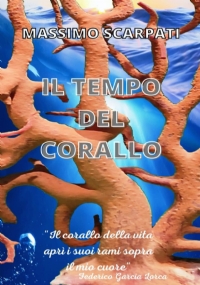 MASSIMO SCARPATI

IL TEMPO DEL CORALLO

"Il corallo della vita aprì i suoi rami sopra il mio cuore"
Federico Garcia Lorca